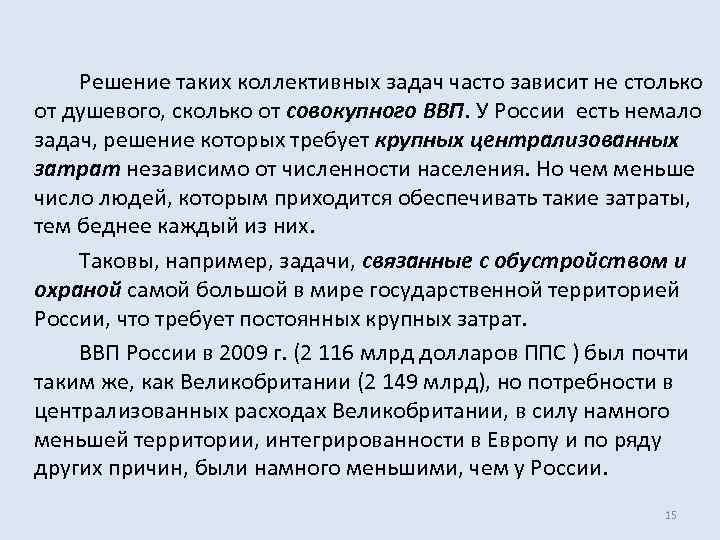 Решение таких коллективных задач часто зависит не столько от душевого, сколько от совокупного ВВП. У России есть немало задач, решение которых требует крупных централизованных затрат независимо от численности населения. Но чем меньше число людей, которым приходится обеспечивать такие затраты, тем беднее каждый из них.

Таковы, например, задачи, связанные с обустройством и охраной самой большой в мире государственной территорией России, что требует постоянных крупных затрат.

ВВП России в 2009 г. (2 116 млрд долларов ППС ) был почти таким же, как Великобритании (2 149 млрд), но потребности в централизованных расходах Великобритании, в силу намного меньшей территории, интегрированности в Европу и по ряду других причин, были намного меньшими, чем у России.

15